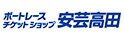 ボートレース
チケットショップ 安芸高田